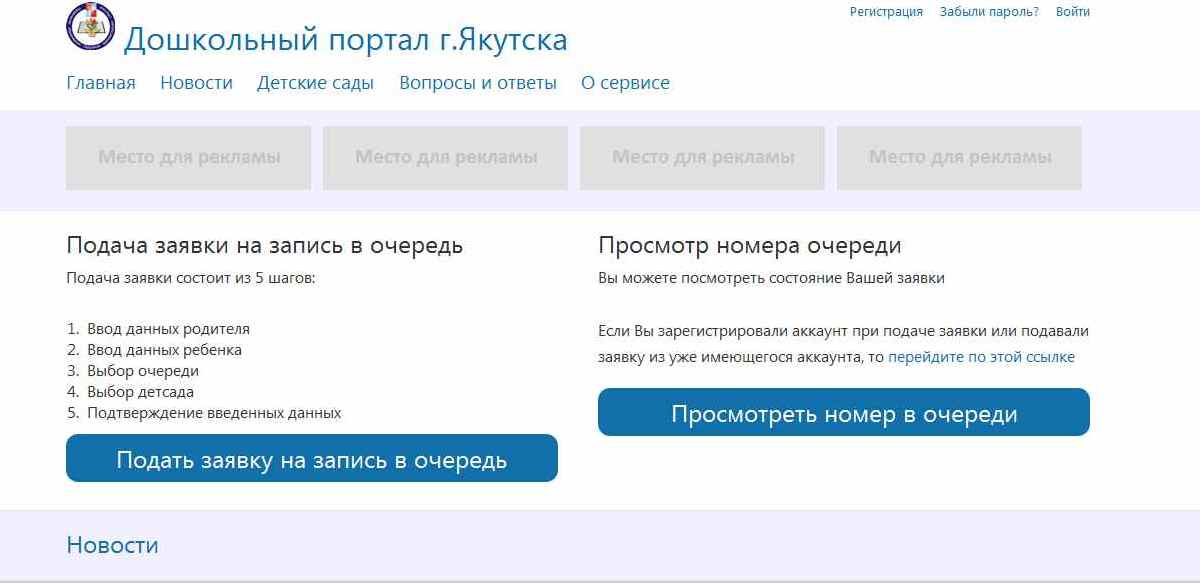 Регистрация Забыли пароль? Войти

Дошкольный портал г.Якутска

Главная Новости Детские сады Вопросы и ответы О сервисе

Место для рекламы Место для рекламы Место для рекламы Место для рекламы

Подача заявки на запись в очередь

Подача заявки состоит из 5 шагов:

1. Ввод данных родителя
2. Ввод данных ребенка
3. Выбор очереди
4. Выбор детсада
5. Подтверждение введенных данных

Подать заявку на запись в очередь

Просмотр номера очереди

Вы можете посмотреть состояние Вашей заявки

Если Вы зарегистрировали аккаунт при подаче заявки или подавали заявку из уже имеющегося аккаунта, то перейдите по этой ссылке

Просмотреть номер в очереди

Новости